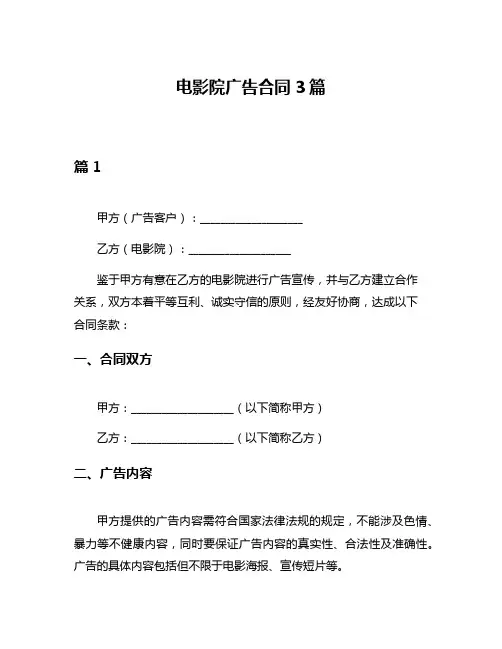 电影院广告合同 3 篇

篇 1

甲方（广告客户）：__________________

乙方（电影院）：__________________

鉴于甲方有意在乙方的电影院进行广告宣传，并与乙方建立合作关系，双方本着平等互利、诚实守信的原则，经友好协商，达成以下合同条款：

一、合同双方

甲方：__________________（以下简称甲方）

乙方：__________________（以下简称乙方）

二、广告内容

甲方提供的广告内容需符合国家法律法规的规定，不能涉及色情、暴力等不健康内容，同时要保证广告内容的真实性、合法性及准确性。广告的具体内容包括但不限于电影海报、宣传短片等。